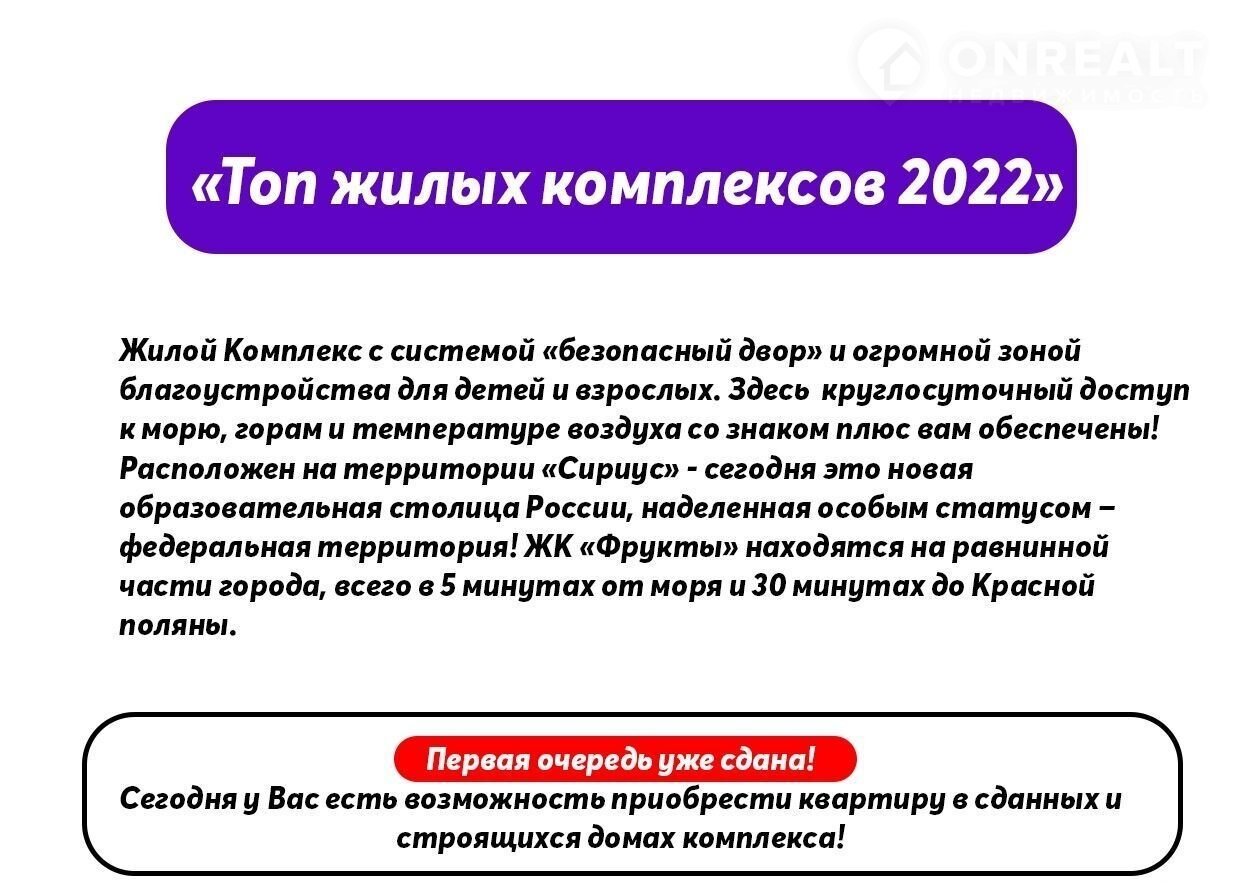 ONREALT
НЕДВИЖИМОСТЬ

«Топ жилых комплексов 2022»

Жилой Комплекс с системой «безопасный двор» и огромной зоной благоустройства для детей и взрослых. Здесь круглосуточный доступ к морю, горам и температуре воздуха со знаком плюс вам обеспечены! Расположен на территории «Сириус» - сегодня это новая образовательная столица России, наделенная особым статусом – федеральная территория! ЖК «Фрукты» находятся на равнинной части города, всего в 5 минутах от моря и 30 минутах до Красной поляны.

Первая очередь уже сдана!
Сегодня у Вас есть возможность приобрести квартиру в сданных и строящихся домах комплекса!